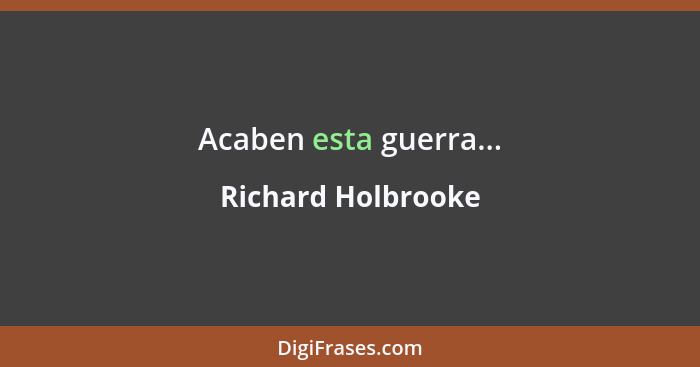 Acaben esta guerra...

Richard Holbrooke

DigiFrases.com